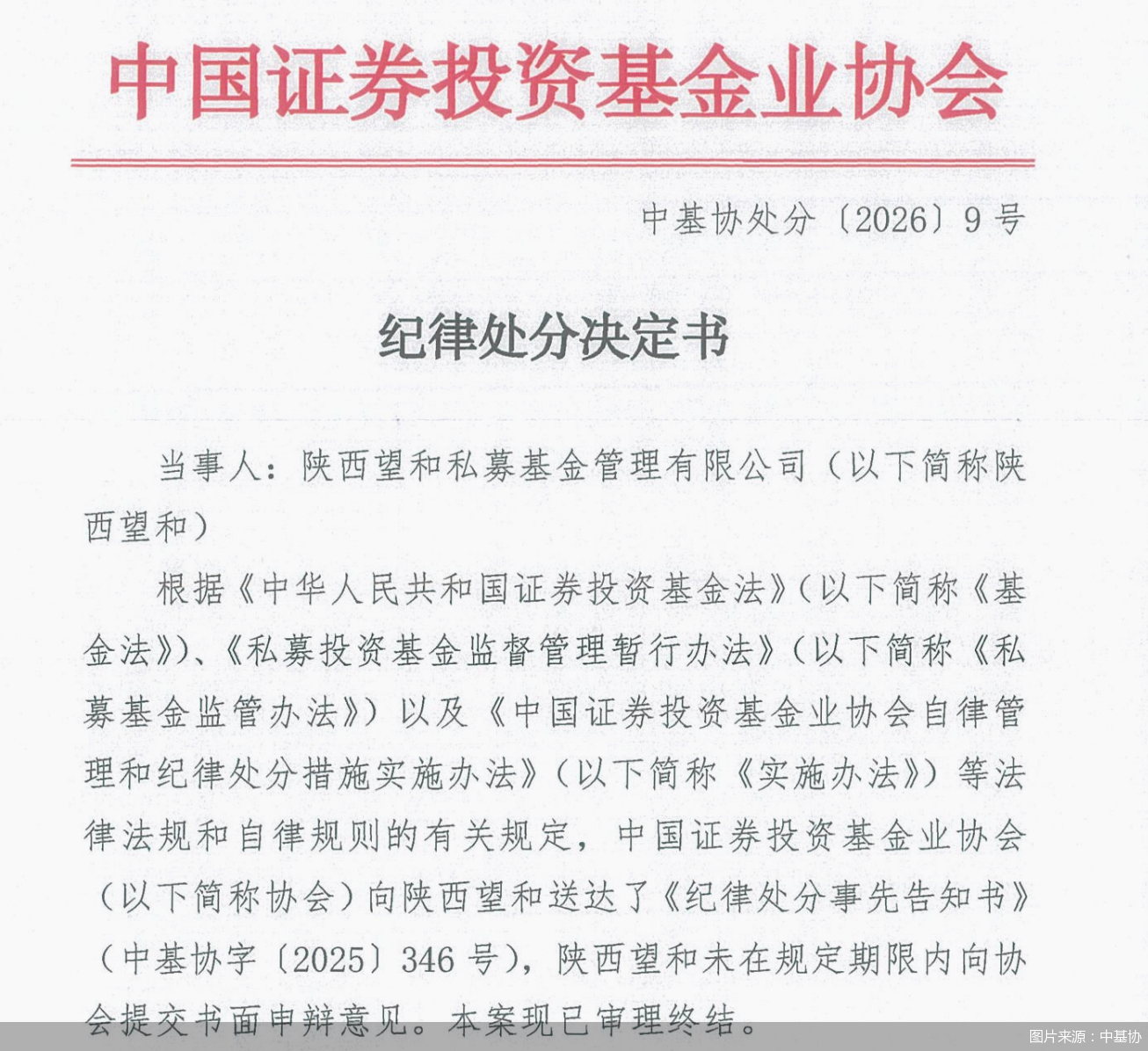 中国证券投资基金业协会

中基协处分〔2026〕9号

纪律处分决定书

当事人：陕西望和私募基金管理有限公司（以下简称陕西望和）

根据《中华人民共和国证券投资基金法》（以下简称《基金法》）、《私募投资基金监督管理暂行办法》（以下简称《私募基金监管办法》）以及《中国证券投资基金业协会自律管理和纪律处分措施实施办法》（以下简称《实施办法》）等法律法规和自律规则的有关规定，中国证券投资基金业协会（以下简称协会）向陕西望和送达了《纪律处分事先告知书》（中基协字〔2025〕346号），陕西望和未在规定期限内向协会提交书面申辩意见。本案现已审理终结。

图片来源：中基协